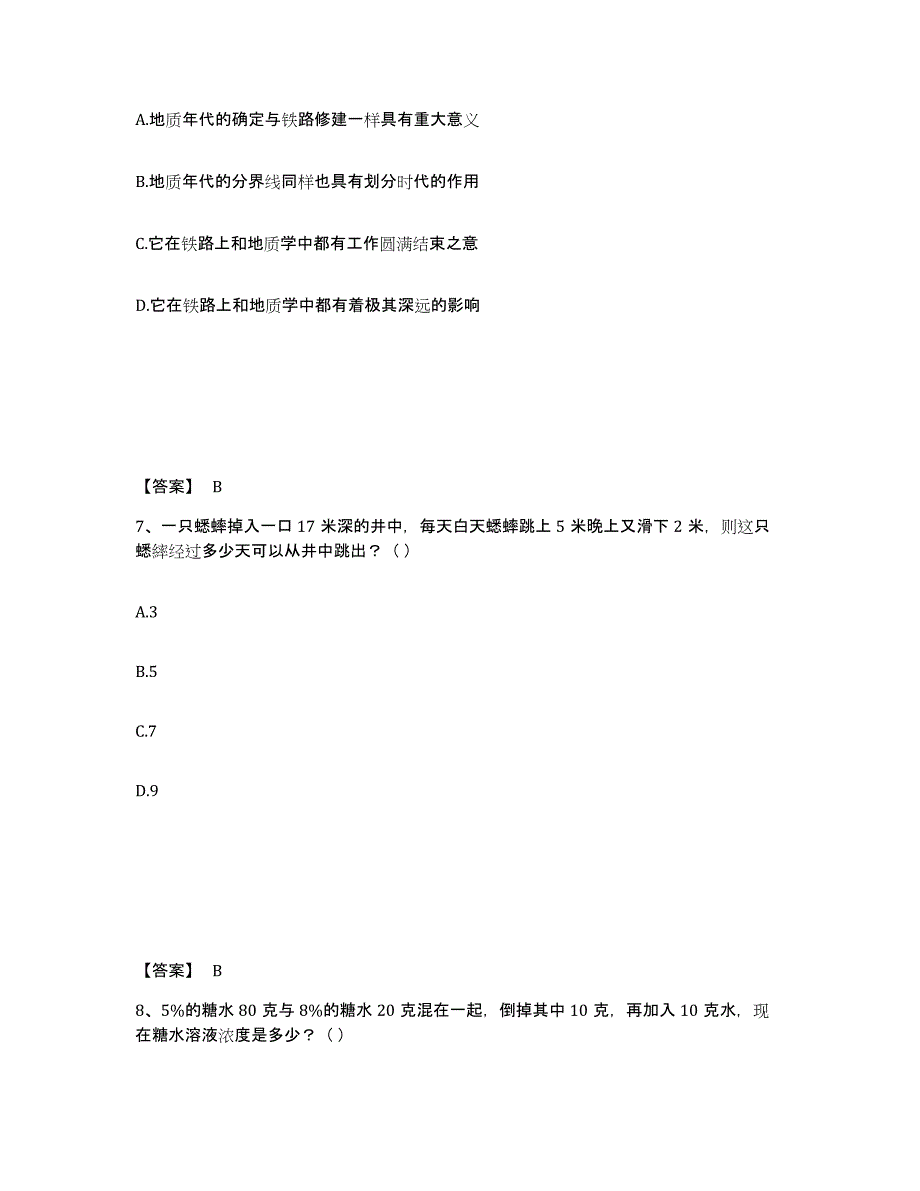 A.地质年代的确定与铁路修建一样具有重大意义

B.地质年代的分界线同样也具有划分时代的作用

C.它在铁路上和地质学中都有工作圆满结束之意

D.它在铁路上和地质学中都有着极其深远的影响

【答案】 B

7、一只蟋蟀掉入一口 17 米深的井中，每天白天蟋蟀跳上 5 米晚上又滑下 2 米，则这只蟋蟀经过多少天可以从井中跳出？（ ）

A.3

B.5

C.7

D.9

【答案】 B

8、5%的糖水 80 克与 8%的糖水 20 克混在一起，倒掉其中 10 克，再加入 10 克水，现在糖水溶液浓度是多少？（ ）